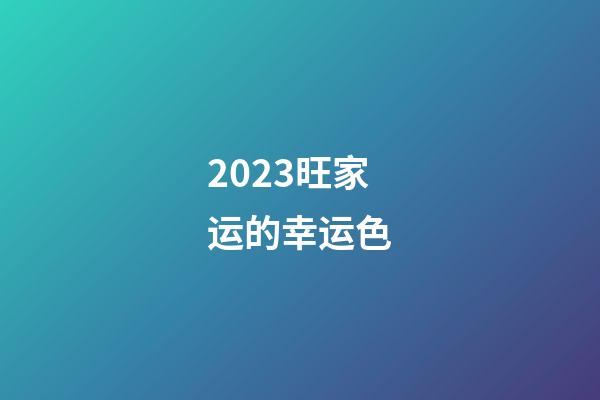 2023旺家运的幸运色